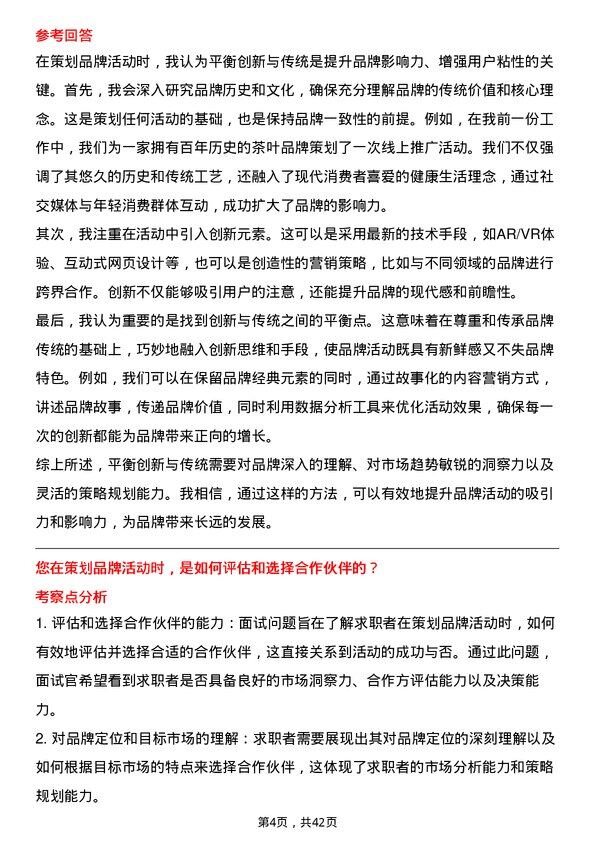 参考回答

在策划品牌活动时，我认为平衡创新与传统是提升品牌影响力、增强用户粘性的关键。首先，我会深入研究品牌历史和文化，确保充分理解品牌的传统价值和核心理念。这是策划任何活动的基础，也是保持品牌一致性的前提。例如，在我前一份工作中，我们为一家拥有百年历史的茶叶品牌策划了一次线上推广活动。我们不仅强调了其悠久的历史和传统工艺，还融入了现代消费者喜爱的健康生活理念，通过社交媒体与年轻消费群体互动，成功扩大了品牌的影响力。

其次，我注重在活动中引入创新元素。这可以是采用最新的技术手段，如AR/VR体验、互动式网页设计等，也可以是创造性的营销策略，比如与不同领域的品牌进行跨界合作。创新不仅能够吸引用户的注意，还能提升品牌的现代感和前瞻性。

最后，我认为重要的是找到创新与传统之间的平衡点。这意味着在尊重和传承品牌传统的基础上，巧妙地融入创新思维和手段，使品牌活动既具有新鲜感又不失品牌特色。例如，我们可以在保留品牌经典元素的同时，通过故事化的内容营销方式，讲述品牌故事，传递品牌价值，同时利用数据分析工具来优化活动效果，确保每一次的创新都能为品牌带来正向的增长。

综上所述，平衡创新与传统需要对品牌深入的理解、对市场趋势敏锐的洞察力以及灵活的策略规划能力。我相信，通过这样的方法，可以有效地提升品牌活动的吸引力和影响力，为品牌带来长远的发展。

您在策划品牌活动时，是如何评估和选择合作伙伴的？

考察点分析

1. 评估和选择合作伙伴的能力：面试问题旨在了解求职者在策划品牌活动时，如何有效地评估并选择合适的合作伙伴，这直接关系到活动的成功与否。通过此问题，面试官希望看到求职者是否具备良好的市场洞察力、合作方评估能力以及决策能力。

2. 对品牌定位和目标市场的理解：求职者需要展现出其对品牌定位的深刻理解以及如何根据目标市场的特点来选择合作伙伴，这体现了求职者的市场分析能力和策略规划能力。

第4页，共42页